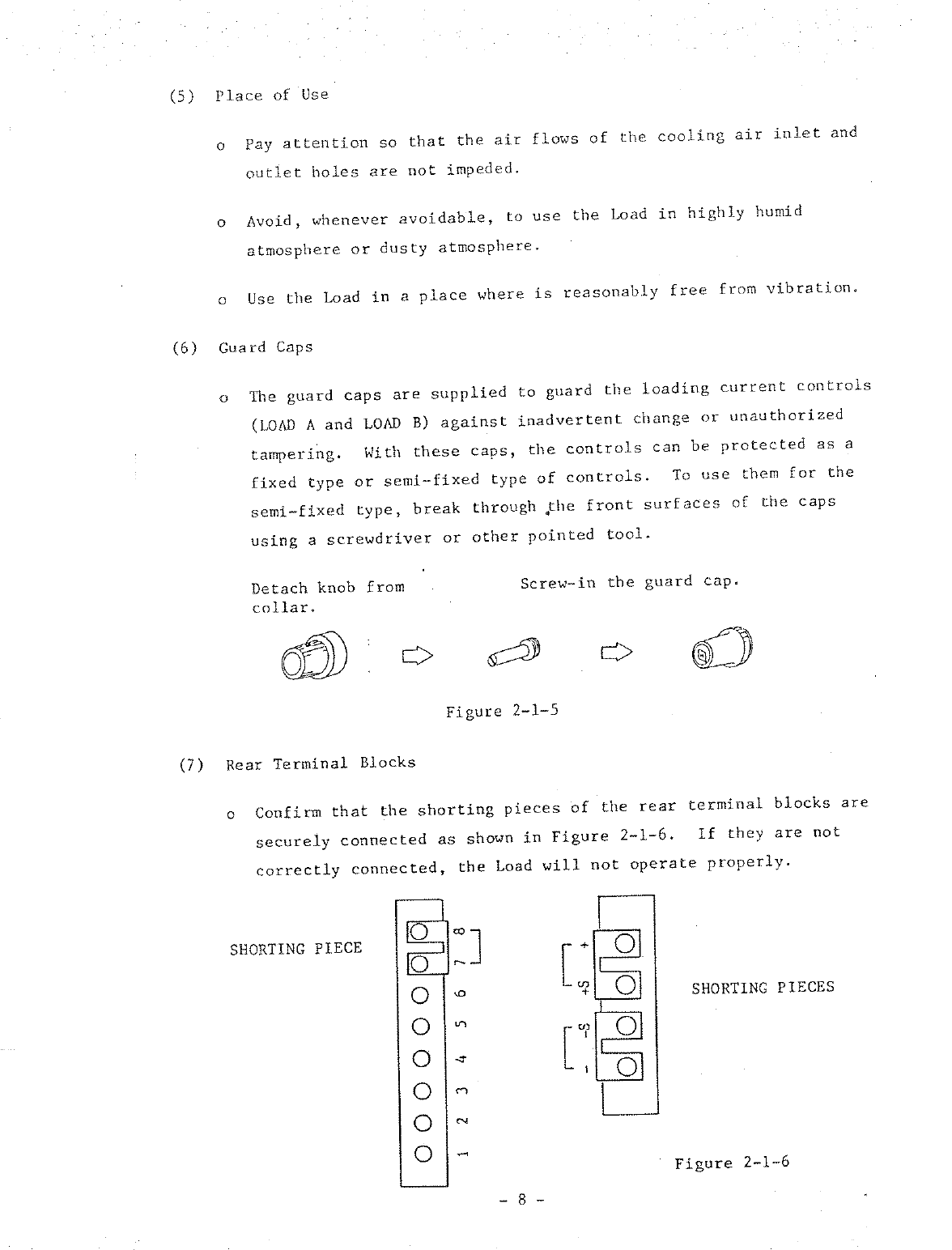 (5) Place of Use

o Pay attention so that the air flows of the cooling air inlet and outlet holes are not impeded.

o Avoid, whenever avoidable, to use the Load in highly humid atmosphere or dusty atmosphere.

o Use the Load in a place where is reasonably free from vibration.

(6) Guard Caps

o The guard caps are supplied to guard the loading current controls (LOAD A and LOAD B) against inadvertent change or unauthorized tampering. With these caps, the controls can be protected as a fixed type or semi-fixed type of controls. To use them for the semi-fixed type, break through the front surfaces of the caps using a screwdriver or other pointed tool.

Detach knob from collar.

Screw-in the guard cap.

Figure 2-1-5

(7) Rear Terminal Blocks

o Confirm that the shorting pieces of the rear terminal blocks are securely connected as shown in Figure 2-1-6. If they are not correctly connected, the Load will not operate properly.

SHORTING PIECE

8
7
6
5
4
3
2
1

+
+S
-S
-

SHORTING PIECES

Figure 2-1-6

- 8 -